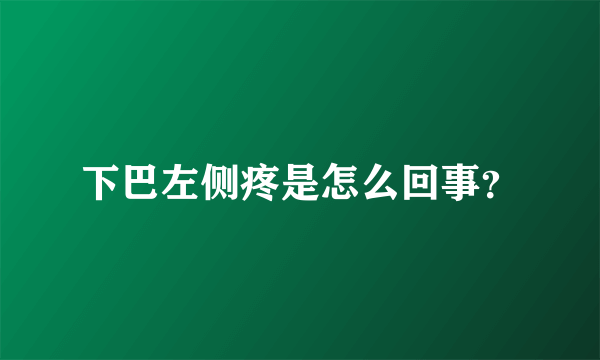 下巴左侧疼是怎么回事?